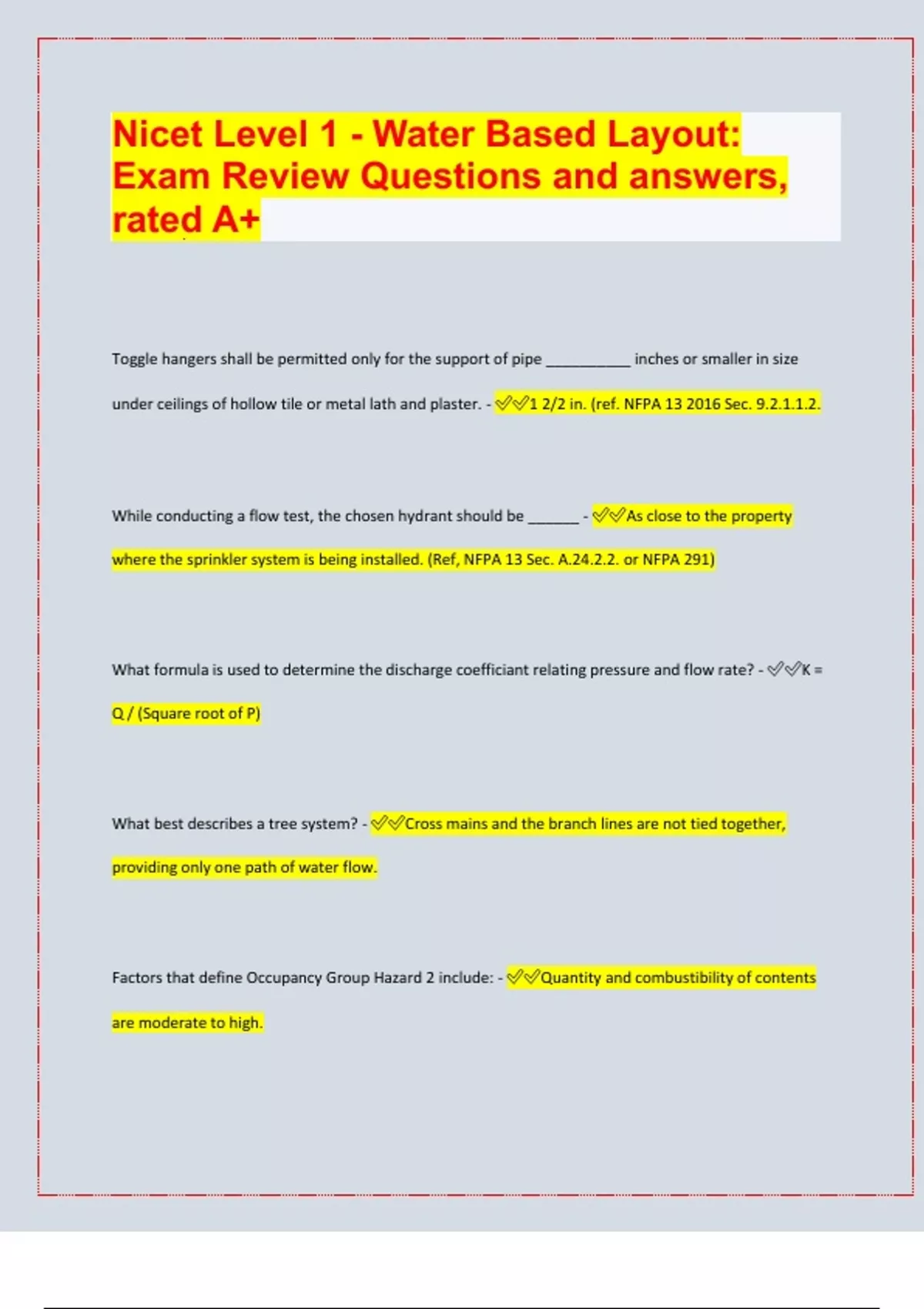 Nicet Level 1 - Water Based Layout: Exam Review Questions and answers, rated A+

Toggle hangers shall be permitted only for the support of pipe __________ inches or smaller in size under ceilings of hollow tile or metal lath and plaster. - ✓✓1 2/2 in. (ref. NFPA 13 2016 Sec. 9.2.1.1.2.

While conducting a flow test, the chosen hydrant should be ______ - ✓✓As close to the property where the sprinkler system is being installed. (Ref, NFPA 13 Sec. A.24.2.2. or NFPA 291)

What formula is used to determine the discharge coefficiant relating pressure and flow rate? - ✓✓K = Q / (Square root of P)

What best describes a tree system? - ✓✓Cross mains and the branch lines are not tied together, providing only one path of water flow.

Factors that define Occupancy Group Hazard 2 include: - ✓✓Quantity and combustibility of contents are moderate to high.